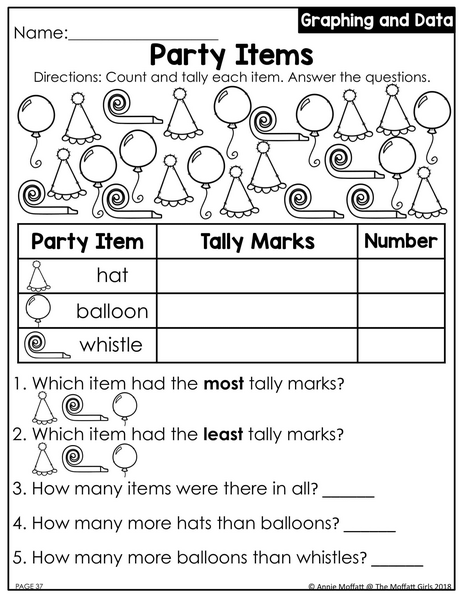 Graphing and Data

Name:________________

Party Items

Directions: Count and tally each item. Answer the questions.

| Party Item | Tally Marks | Number |
|---|---|---|
| hat | | |
| balloon | | |
| whistle | | |

1. Which item had the **most** tally marks?

2. Which item had the **least** tally marks?

3. How many items were there in all? ______

4. How many more hats than balloons? ______

5. How many more balloons than whistles? ______

PAGE 37

© Annie Moffatt @ The Moffatt Girls 2018